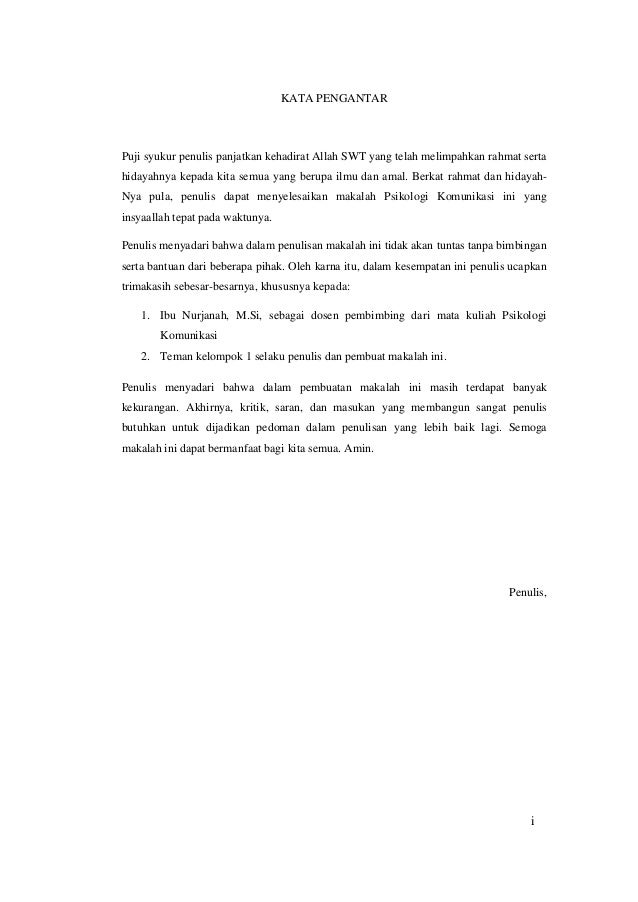 KATA PENGANTAR

Puji syukur penulis panjatkan kehadirat Allah SWT yang telah melimpahkan rahmat serta hidayahnya kepada kita semua yang berupa ilmu dan amal. Berkat rahmat dan hidayah-Nya pula, penulis dapat menyelesaikan makalah Psikologi Komunikasi ini yang insyaallah tepat pada waktunya.

Penulis menyadari bahwa dalam penulisan makalah ini tidak akan tuntas tanpa bimbingan serta bantuan dari beberapa pihak. Oleh karna itu, dalam kesempatan ini penulis ucapkan trimakasih sebesar-besarnya, khususnya kepada:

1. Ibu Nurjanah, M.Si, sebagai dosen pembimbing dari mata kuliah Psikologi Komunikasi
2. Teman kelompok 1 selaku penulis dan pembuat makalah ini.

Penulis menyadari bahwa dalam pembuatan makalah ini masih terdapat banyak kekurangan. Akhirnya, kritik, saran, dan masukan yang membangun sangat penulis butuhkan untuk dijadikan pedoman dalam penulisan yang lebih baik lagi. Semoga makalah ini dapat bermanfaat bagi kita semua. Amin.

Penulis,

i